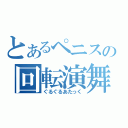 とあるペニスの
回転演舞
ぐるぐるあたっく